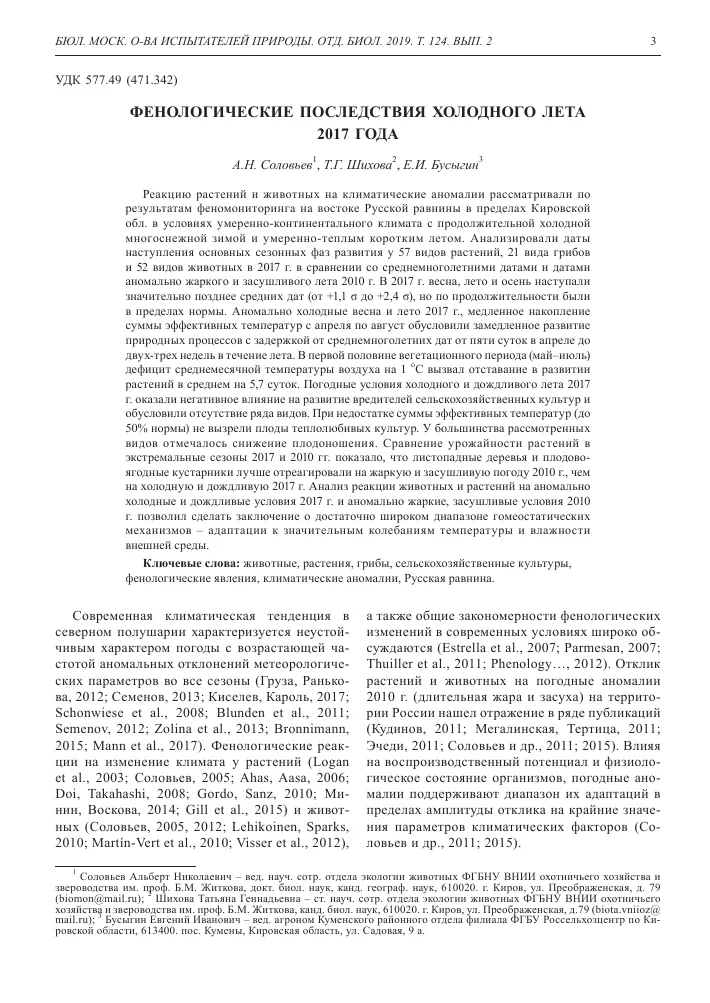 БЮЛ. МОСК. О-ВА ИСПЫТАТЕЛЕЙ ПРИРОДЫ. ОТД. БИОЛ. 2019. Т. 124. ВЫП. 2

3

УДК 577.49 (471.342)

ФЕНОЛОГИЧЕСКИЕ ПОСЛЕДСТВИЯ ХОЛОДНОГО ЛЕТА 2017 ГОДА

А.Н. Соловьев$^1$, Т.Г. Шихова$^2$, Е.И. Бусыгин$^3$

Реакцию растений и животных на климатические аномалии рассматривали по результатам феномониторинга на востоке Русской равнины в пределах Кировской обл. в условиях умеренно-континентального климата с продолжительной холодной многоснежной зимой и умеренно-теплым коротким летом. Анализировали даты наступления основных сезонных фаз развития у 57 видов растений, 21 вида грибов и 52 видов животных в 2017 г. в сравнении со среднемноголетними датами и датами аномально жаркого и засушливого лета 2010 г. В 2017 г. весна, лето и осень наступали значительно позднее средних дат (от +1,1 σ до +2,4 σ), но по продолжительности были в пределах нормы. Аномально холодные весна и лето 2017 г., медленное накопление суммы эффективных температур с апреля по август обусловили замедленное развитие природных процессов с задержкой от среднемноголетних дат от пяти суток в апреле до двух-трех недель в течение лета. В первой половине вегетационного периода (май–июль) дефицит среднемесячной температуры воздуха на 1 °С вызвал отставание в развитии растений в среднем на 5,7 суток. Погодные условия холодного и дождливого лета 2017 г. оказали негативное влияние на развитие вредителей сельскохозяйственных культур и обусловили отсутствие ряда видов. При недостатке суммы эффективных температур (до 50% нормы) не вызрели плоды теплолюбивых культур. У большинства рассмотренных видов отмечалось снижение плодоношения. Сравнение урожайности растений в экстремальные сезоны 2017 и 2010 гг. показало, что листопадные деревья и плодово-ягодные кустарники лучше отреагировали на жаркую и засушливую погоду 2010 г., чем на холодную и дождливую 2017 г. Анализ реакции животных и растений на аномально холодные и дождливые условия 2017 г. и аномально жаркие, засушливые условия 2010 г. позволил сделать заключение о достаточно широком диапазоне гомеостатических механизмов – адаптации к значительным колебаниям температуры и влажности внешней среды.

Ключевые слова: животные, растения, грибы, сельскохозяйственные культуры, фенологические явления, климатические аномалии, Русская равнина.

Современная климатическая тенденция в северном полушарии характеризуется неустойчивым характером погоды с возрастающей частотой аномальных отклонений метеорологических параметров во все сезоны (Груза, Ранькова, 2012; Семенов, 2013; Киселев, Кароль, 2017; Schonwiese et al., 2008; Blunden et al., 2011; Semenov, 2012; Zolina et al., 2013; Bronnimann, 2015; Mann et al., 2017). Фенологические реакции на изменение климата у растений (Logan et al., 2003; Соловьев, 2005; Ahas, Aasa, 2006; Doi, Takahashi, 2008; Gordo, Sanz, 2010; Минин, Воскова, 2014; Gill et al., 2015) и животных (Соловьев, 2005, 2012; Lehikoinen, Sparks, 2010; Martín-Vert et al., 2010; Visser et al., 2012), а также общие закономерности фенологических изменений в современных условиях широко обсуждаются (Estrella et al., 2007; Parmesan, 2007; Thuiller et al., 2011; Phenology…, 2012). Отклик растений и животных на погодные аномалии 2010 г. (длительная жара и засуха) на территории России нашел отражение в ряде публикаций (Кудинов, 2011; Мегалинская, Тертица, 2011; Эчеди, 2011; Соловьев и др., 2011; 2015). Влияя на воспроизводственный потенциал и физиологическое состояние организмов, погодные аномалии поддерживают диапазон их адаптаций в пределах амплитуды отклика на крайние значения параметров климатических факторов (Соловьев и др., 2011; 2015).

$^1$ Соловьев Альберт Николаевич – вед. науч. сотр. отдела экологии животных ФГБНУ ВНИИ охотничьего хозяйства и звероводства им. проф. Б.М. Житкова, докт. биол. наук, канд. географ. наук, 610020. г. Киров, ул. Преображенская, д. 79 (biomon@mail.ru); $^2$ Шихова Татьяна Геннадьевна – ст. науч. сотр. отдела экологии животных ФГБНУ ВНИИ охотничьего хозяйства и звероводства им. проф. Б.М. Житкова, канд. биол. наук, 610020. г. Киров, ул. Преображенская, д.79 (biota.vniioz@mail.ru); $^3$ Бусыгин Евгений Иванович – вед. агроном Куменского районного отдела филиала ФГБУ Россельхозцентр по Кировской области, 613400. пос. Кумены, Кировская область, ул. Садовая, 9 а.